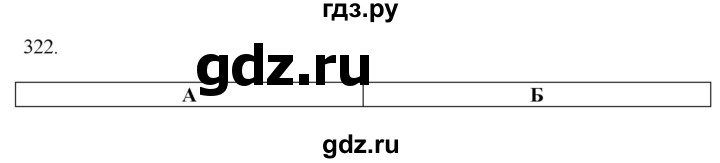 гдз.ру

322.

gdz.ru

| А | Б |
|---|---|

gdz.ru